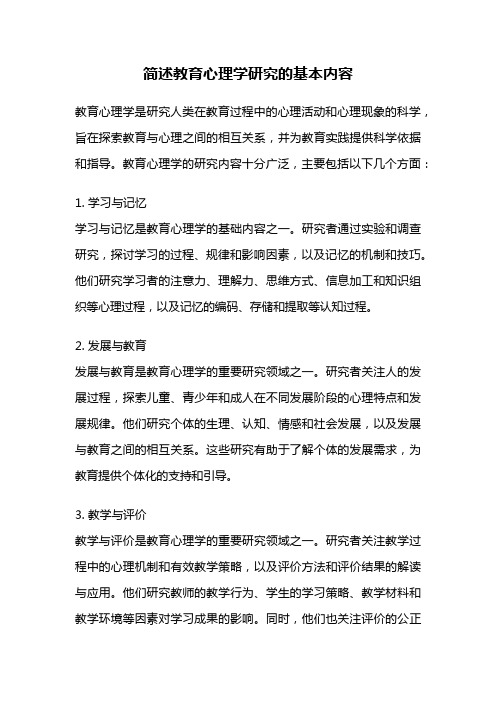 简述教育心理学研究的基本内容

教育心理学是研究人类在教育过程中的心理活动和心理现象的科学，旨在探索教育与心理之间的相互关系，并为教育实践提供科学依据和指导。教育心理学的研究内容十分广泛，主要包括以下几个方面：

1. 学习与记忆
学习与记忆是教育心理学的基础内容之一。研究者通过实验和调查研究，探讨学习的过程、规律和影响因素，以及记忆的机制和技巧。他们研究学习者的注意力、理解力、思维方式、信息加工和知识组织等心理过程，以及记忆的编码、存储和提取等认知过程。

2. 发展与教育
发展与教育是教育心理学的重要研究领域之一。研究者关注人的发展过程，探索儿童、青少年和成人在不同发展阶段的心理特点和发展规律。他们研究个体的生理、认知、情感和社会发展，以及发展与教育之间的相互关系。这些研究有助于了解个体的发展需求，为教育提供个体化的支持和引导。

3. 教学与评价
教学与评价是教育心理学的重要研究领域之一。研究者关注教学过程中的心理机制和有效教学策略，以及评价方法和评价结果的解读与应用。他们研究教师的教学行为、学生的学习策略、教学材料和教学环境等因素对学习成果的影响。同时，他们也关注评价的公正